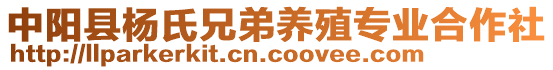 中阳县杨氏兄弟养殖专业合作社
http://llparkerkit.cn.coovee.com